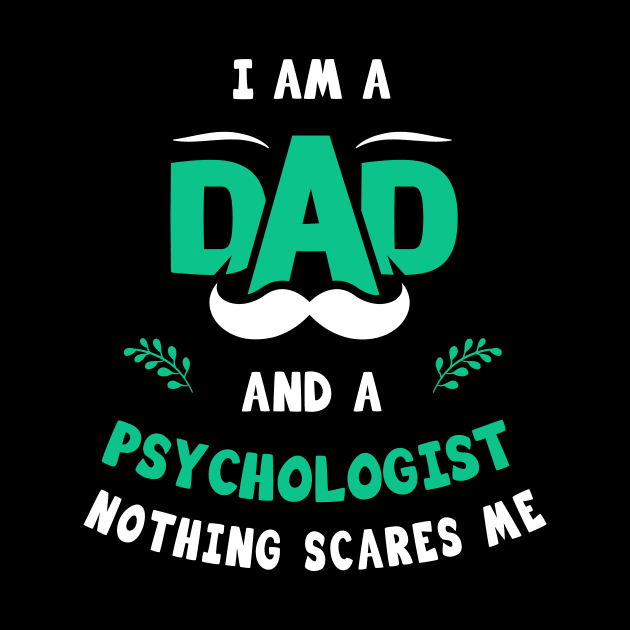 I AM A
DAD
AND A
PSYCHOLOGIST
NOTHING SCARES ME